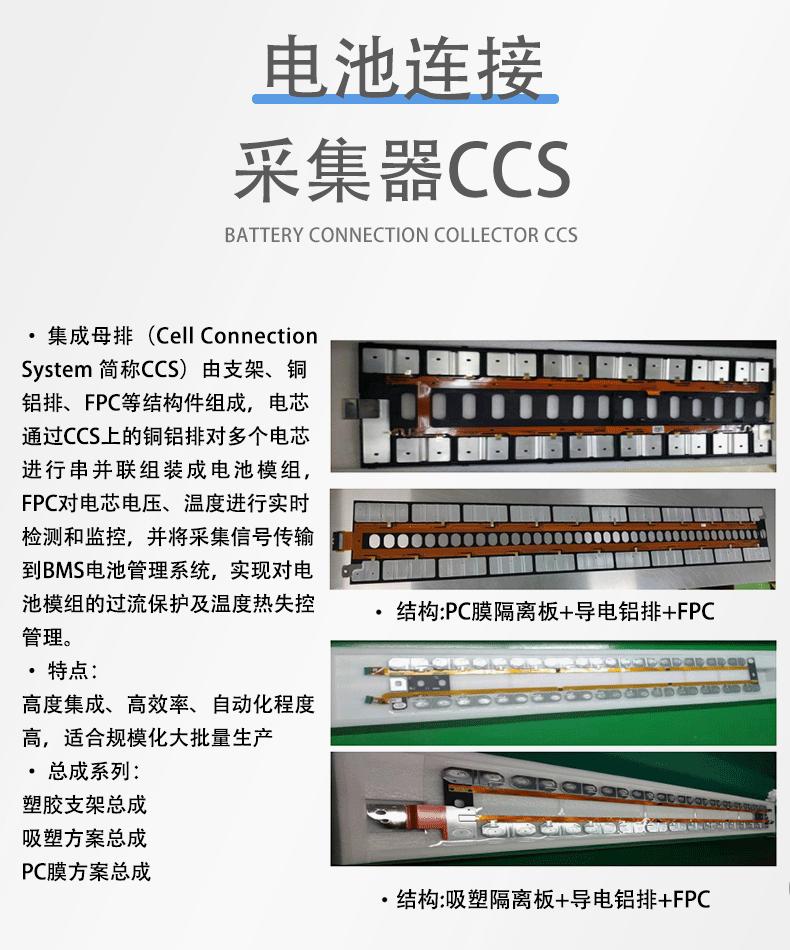 电池连接

采集器CCS

BATTERY CONNECTION COLLECTOR CCS

• 集成母排（Cell Connection System 简称CCS）由支架、铜铝排、FPC等结构件组成，电芯通过CCS上的铜铝排对多个电芯进行串并联组装成电池模组，FPC对电芯电压、温度进行实时检测和监控，并将采集信号传输到BMS电池管理系统，实现对电池模组的过流保护及温度热失控管理。

• 特点：
高度集成、高效率、自动化程度高，适合规模化大批量生产

• 总成系列：
塑胶支架总成
吸塑方案总成
PC膜方案总成

• 结构:PC膜隔离板+导电铝排+FPC

• 结构:吸塑隔离板+导电铝排+FPC